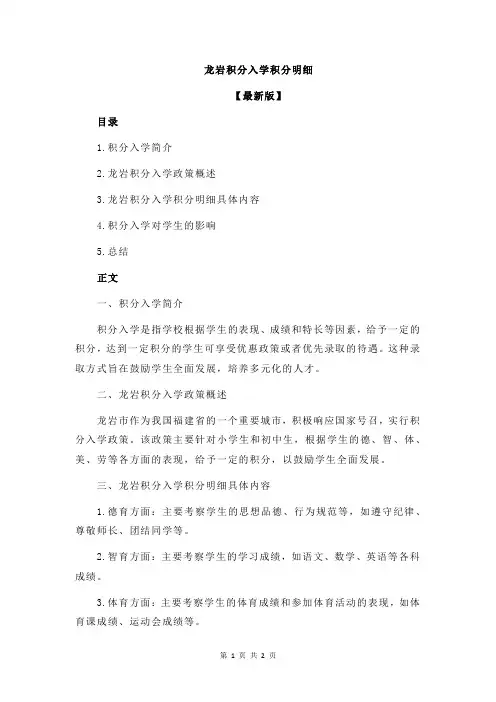 龙岩积分入学积分明细

【最新版】

目录

1.积分入学简介

2.龙岩积分入学政策概述

3.龙岩积分入学积分明细具体内容

4.积分入学对学生的影响

5.总结

正文

一、积分入学简介

积分入学是指学校根据学生的表现、成绩和特长等因素，给予一定的积分，达到一定积分的学生可享受优惠政策或者优先录取的待遇。这种录取方式旨在鼓励学生全面发展，培养多元化的人才。

二、龙岩积分入学政策概述

龙岩市作为我国福建省的一个重要城市，积极响应国家号召，实行积分入学政策。该政策主要针对小学生和初中生，根据学生的德、智、体、美、劳等各方面的表现，给予一定的积分，以鼓励学生全面发展。

三、龙岩积分入学积分明细具体内容

1.德育方面：主要考察学生的思想品德、行为规范等，如遵守纪律、尊敬师长、团结同学等。

2.智育方面：主要考察学生的学习成绩，如语文、数学、英语等各科成绩。

3.体育方面：主要考察学生的体育成绩和参加体育活动的表现，如体育课成绩、运动会成绩等。

第 1 页 共 2 页